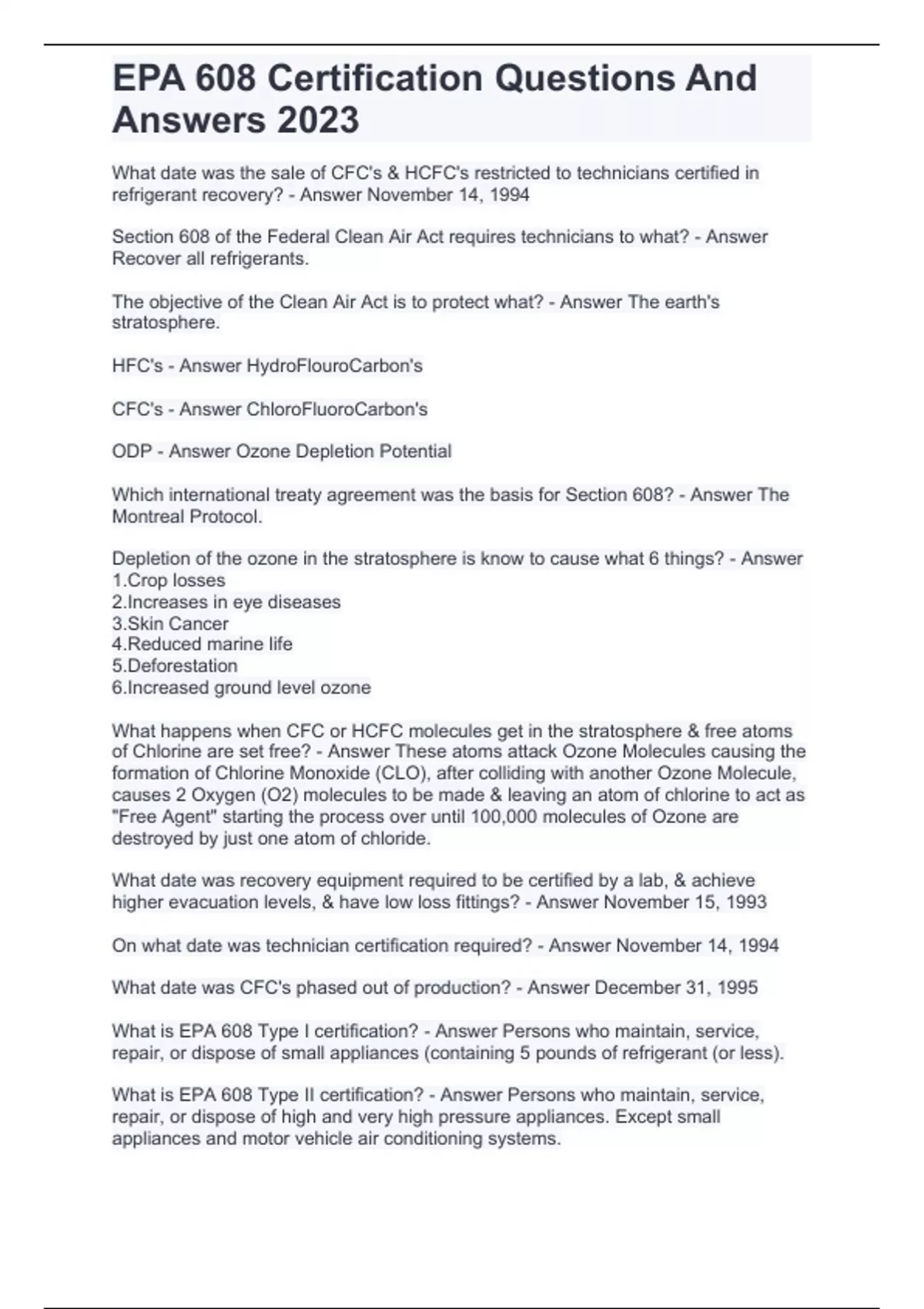 EPA 608 Certification Questions And Answers 2023

What date was the sale of CFC's & HCFC's restricted to technicians certified in refrigerant recovery? - Answer November 14, 1994

Section 608 of the Federal Clean Air Act requires technicians to what? - Answer Recover all refrigerants.

The objective of the Clean Air Act is to protect what? - Answer The earth's stratosphere.

HFC's - Answer HydroFlouroCarbon's

CFC's - Answer ChloroFluoroCarbon's

ODP - Answer Ozone Depletion Potential

Which international treaty agreement was the basis for Section 608? - Answer The Montreal Protocol.

Depletion of the ozone in the stratosphere is know to cause what 6 things? - Answer
1.Crop losses
2.Increases in eye diseases
3.Skin Cancer
4.Reduced marine life
5.Deforestation
6.Increased ground level ozone

What happens when CFC or HCFC molecules get in the stratosphere & free atoms of Chlorine are set free? - Answer These atoms attack Ozone Molecules causing the formation of Chlorine Monoxide (CLO), after colliding with another Ozone Molecule, causes 2 Oxygen (O2) molecules to be made & leaving an atom of chlorine to act as "Free Agent" starting the process over until 100,000 molecules of Ozone are destroyed by just one atom of chloride.

What date was recovery equipment required to be certified by a lab, & achieve higher evacuation levels, & have low loss fittings? - Answer November 15, 1993

On what date was technician certification required? - Answer November 14, 1994

What date was CFC's phased out of production? - Answer December 31, 1995

What is EPA 608 Type I certification? - Answer Persons who maintain, service, repair, or dispose of small appliances (containing 5 pounds of refrigerant (or less).

What is EPA 608 Type II certification? - Answer Persons who maintain, service, repair, or dispose of high and very high pressure appliances. Except small appliances and motor vehicle air conditioning systems.